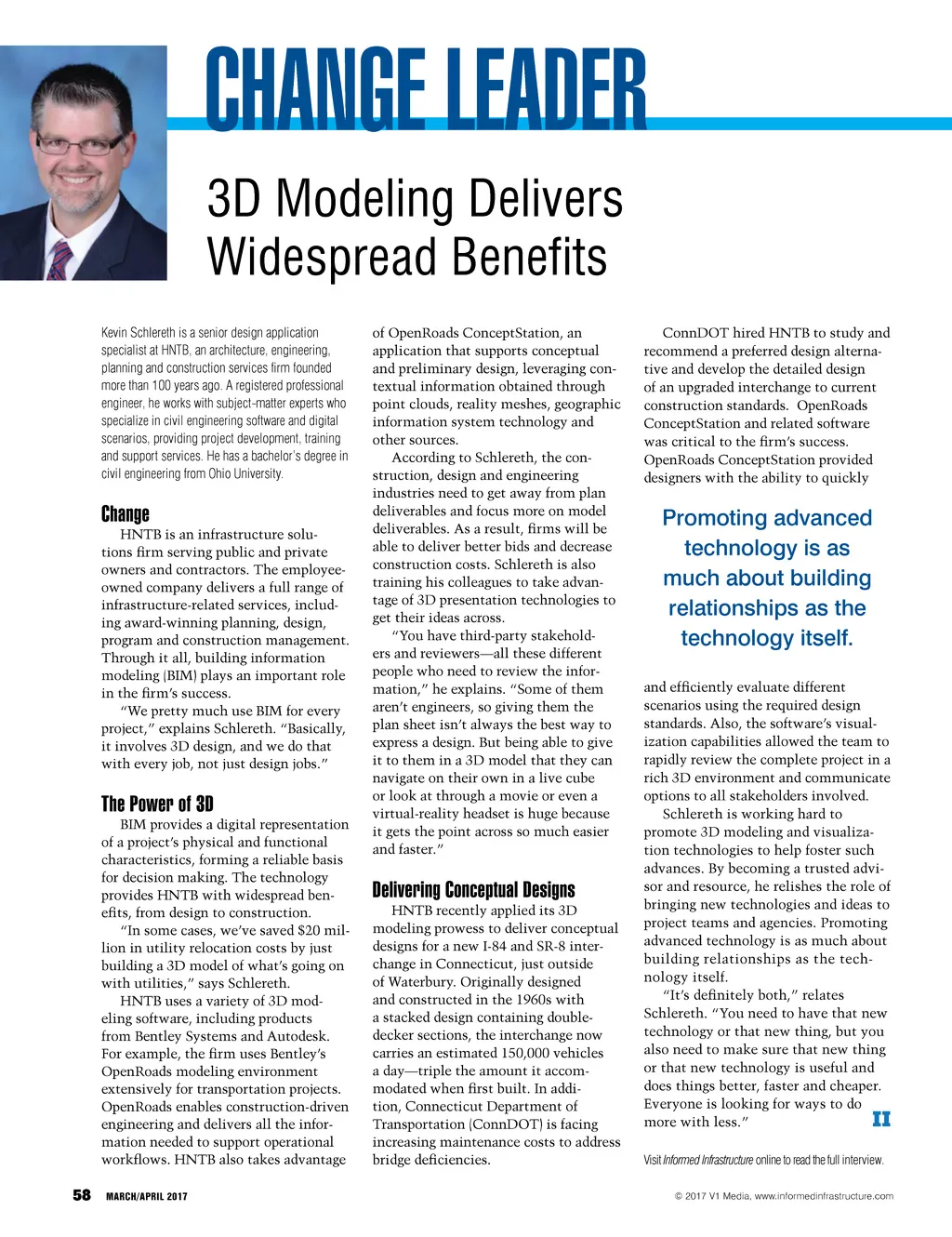 CHANGE LEADER

3D Modeling Delivers Widespread Benefits

Kevin Schlereth is a senior design application specialist at HNTB, an architecture, engineering, planning and construction services firm founded more than 100 years ago. A registered professional engineer, he works with subject-matter experts who specialize in civil engineering software and digital scenarios, providing project development, training and support services. He has a bachelor's degree in civil engineering from Ohio University.

Change

HNTB is an infrastructure solutions firm serving public and private owners and contractors. The employee-owned company delivers a full range of infrastructure-related services, including award-winning planning, design, program and construction management. Through it all, building information modeling (BIM) plays an important role in the firm's success.

"We pretty much use BIM for every project," explains Schlereth. "Basically, it involves 3D design, and we do that with every job, not just design jobs."

The Power of 3D

BIM provides a digital representation of a project's physical and functional characteristics, forming a reliable basis for decision making. The technology provides HNTB with widespread benefits, from design to construction.

"In some cases, we've saved $20 million in utility relocation costs by just building a 3D model of what's going on with utilities," says Schlereth.

HNTB uses a variety of 3D modeling software, including products from Bentley Systems and Autodesk. For example, the firm uses Bentley's OpenRoads modeling environment extensively for transportation projects. OpenRoads enables construction-driven engineering and delivers all the information needed to support operational workflows. HNTB also takes advantage of OpenRoads ConceptStation, an application that supports conceptual and preliminary design, leveraging contextual information obtained through point clouds, reality meshes, geographic information system technology and other sources.

According to Schlereth, the construction, design and engineering industries need to get away from plan deliverables and focus more on model deliverables. As a result, firms will be able to deliver better bids and decrease construction costs. Schlereth is also training his colleagues to take advantage of 3D presentation technologies to get their ideas across.

"You have third-party stakeholders and reviewers—all these different people who need to review the information," he explains. "Some of them aren't engineers, so giving them the plan sheet isn't always the best way to express a design. But being able to give it to them in a 3D model that they can navigate on their own in a live cube or look at through a movie or even a virtual-reality headset is huge because it gets the point across so much easier and faster."

Delivering Conceptual Designs

HNTB recently applied its 3D modeling prowess to deliver conceptual designs for a new I-84 and SR-8 interchange in Connecticut, just outside of Waterbury. Originally designed and constructed in the 1960s with a stacked design containing double-decker sections, the interchange now carries an estimated 150,000 vehicles a day—triple the amount it accommodated when first built. In addition, Connecticut Department of Transportation (ConnDOT) is facing increasing maintenance costs to address bridge deficiencies.

ConnDOT hired HNTB to study and recommend a preferred design alternative and develop the detailed design of an upgraded interchange to current construction standards. OpenRoads ConceptStation and related software was critical to the firm's success. OpenRoads ConceptStation provided designers with the ability to quickly

Promoting advanced technology is as much about building relationships as the technology itself.

and efficiently evaluate different scenarios using the required design standards. Also, the software's visualization capabilities allowed the team to rapidly review the complete project in a rich 3D environment and communicate options to all stakeholders involved.

Schlereth is working hard to promote 3D modeling and visualization technologies to help foster such advances. By becoming a trusted advisor and resource, he relishes the role of bringing new technologies and ideas to project teams and agencies. Promoting advanced technology is as much about building relationships as the technology itself.

"It's definitely both," relates Schlereth. "You need to have that new technology or that new thing, but you also need to make sure that new thing or that new technology is useful and does things better, faster and cheaper. Everyone is looking for ways to do more with less."

II

Visit Informed Infrastructure online to read the full interview.

58 MARCH/APRIL 2017

© 2017 V1 Media, www.informedinfrastructure.com